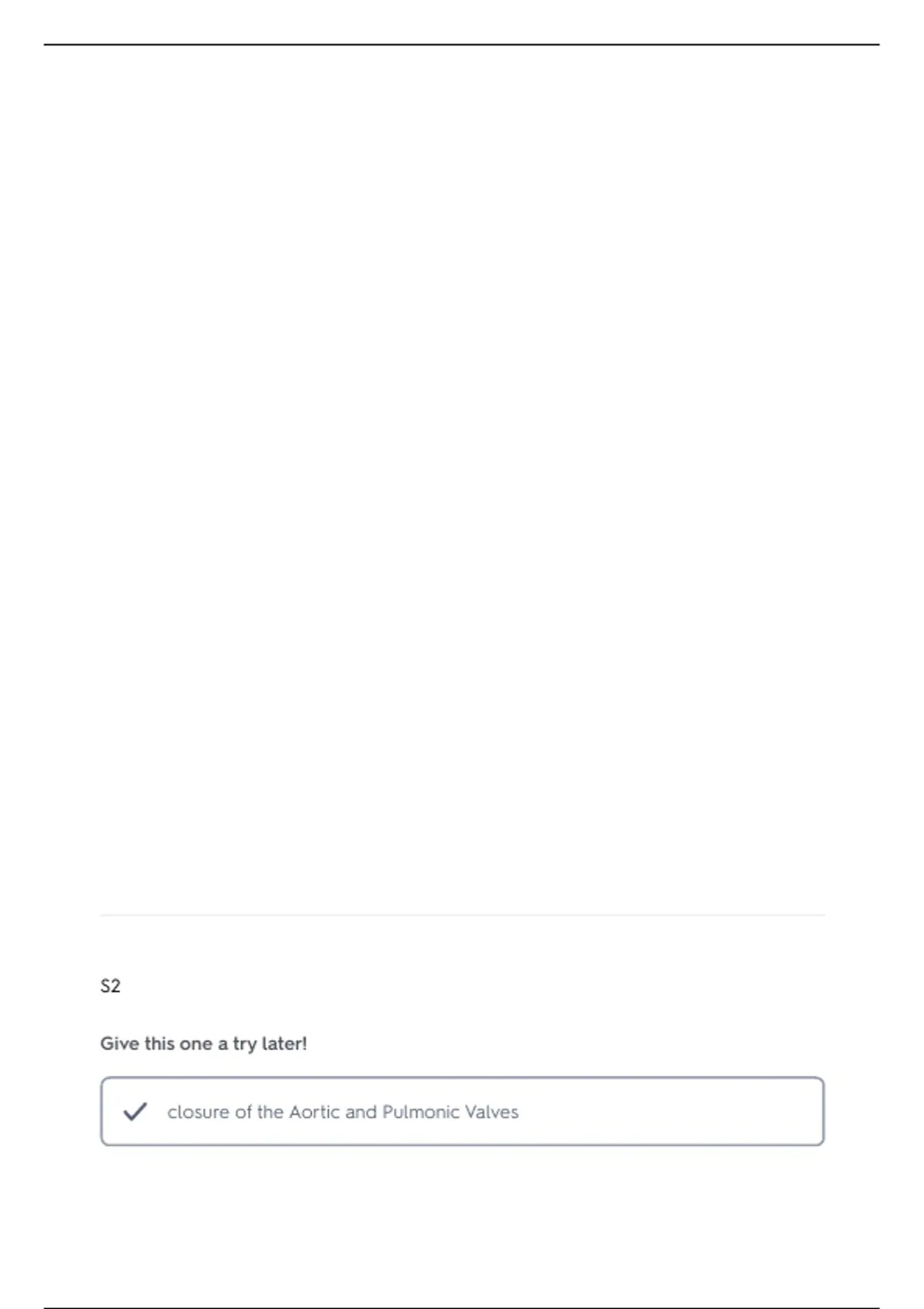 S2

Give this one a try later!

✓ closure of the Aortic and Pulmonic Valves